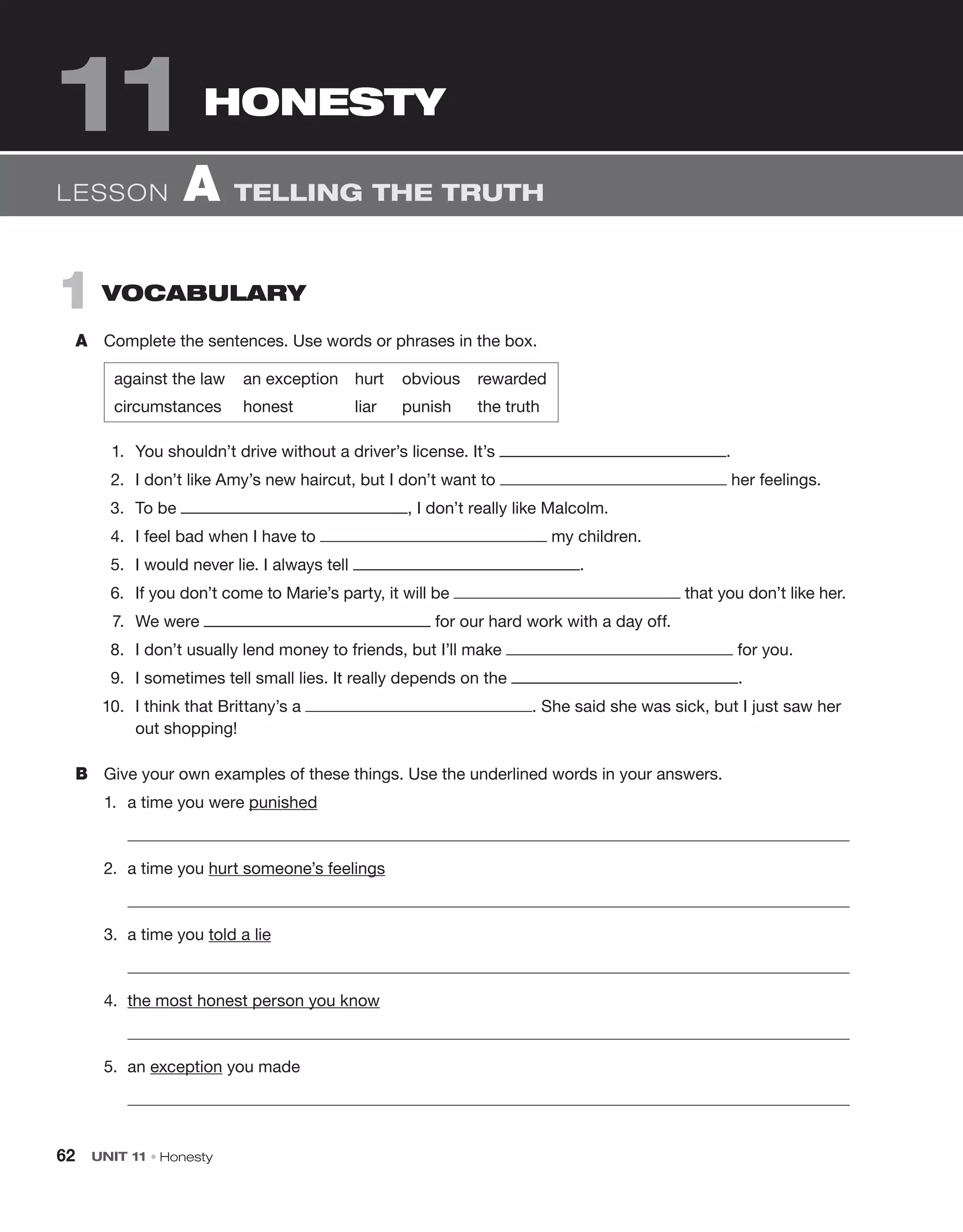 11 HONESTY

LESSON A TELLING THE TRUTH

1 VOCABULARY

A Complete the sentences. Use words or phrases in the box.

| against the law | an exception | hurt | obvious | rewarded |
|---|---|---|---|---|
| circumstances | honest | liar | punish | the truth |

1. You shouldn't drive without a driver's license. It's ______________.
2. I don't like Amy's new haircut, but I don't want to ______________ her feelings.
3. To be ______________, I don't really like Malcolm.
4. I feel bad when I have to ______________ my children.
5. I would never lie. I always tell ______________.
6. If you don't come to Marie's party, it will be ______________ that you don't like her.
7. We were ______________ for our hard work with a day off.
8. I don't usually lend money to friends, but I'll make ______________ for you.
9. I sometimes tell small lies. It really depends on the ______________.
10. I think that Brittany's a ______________. She said she was sick, but I just saw her out shopping!

B Give your own examples of these things. Use the underlined words in your answers.
1. a time you were punished
______________
2. a time you hurt someone's feelings
______________
3. a time you told a lie
______________
4. the most honest person you know
______________
5. an exception you made
______________

62 UNIT 11 • Honesty